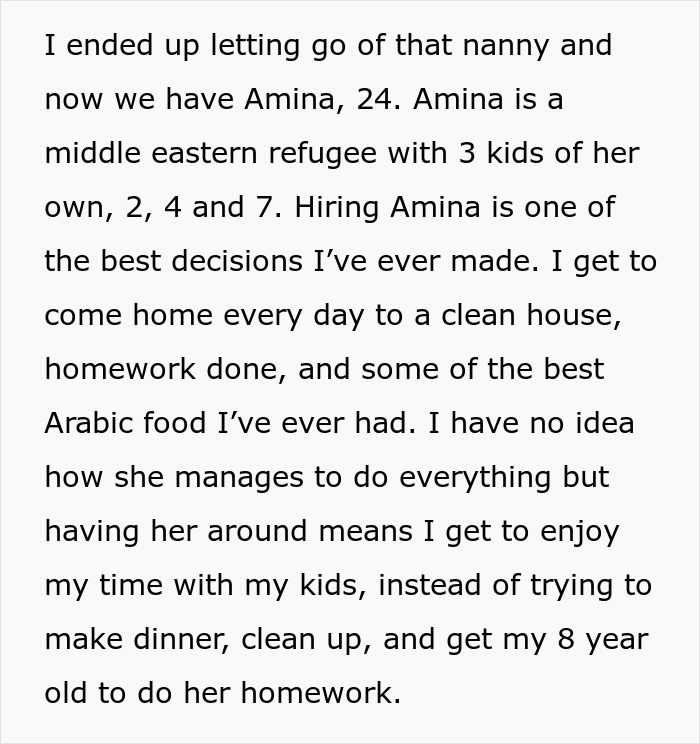 I ended up letting go of that nanny and now we have Amina, 24. Amina is a middle eastern refugee with 3 kids of her own, 2, 4 and 7. Hiring Amina is one of the best decisions I’ve ever made. I get to come home every day to a clean house, homework done, and some of the best Arabic food I’ve ever had. I have no idea how she manages to do everything but having her around means I get to enjoy my time with my kids, instead of trying to make dinner, clean up, and get my 8 year old to do her homework.